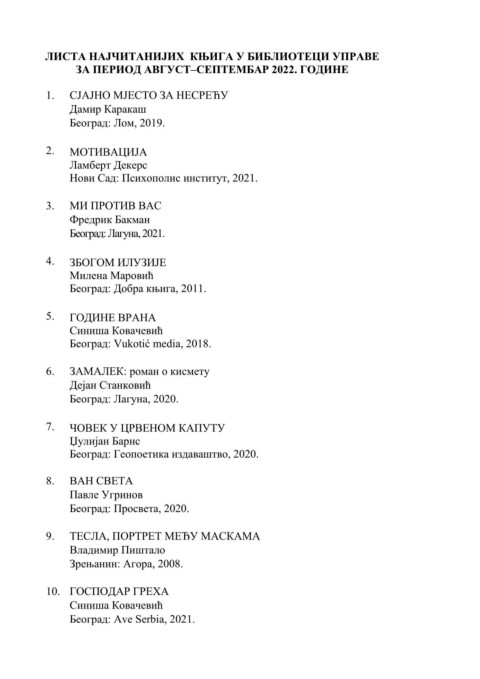 ЛИСТА НАЈЧИТАНИЈИХ КЊИГА У БИБЛИОТЕЦИ УПРАВЕ ЗА ПЕРИОД АВГУСТ–СЕПТЕМБАР 2022. ГОДИНЕ

1. СЈАЈНО МЈЕСТО ЗА НЕСРЕЋУ
Дамир Каракаш
Београд: Лом, 2019.

2. МОТИВАЦИЈА
Ламберт Декерс
Нови Сад: Психополис институт, 2021.

3. МИ ПРОТИВ ВАС
Фредрик Бакман
Београд: Лагуна, 2021.

4. ЗБОГОМ ИЛУЗИЈЕ
Милена Маровић
Београд: Добра књига, 2011.

5. ГОДИНЕ ВРАНА
Синиша Ковачевић
Београд: Vukotić media, 2018.

6. ЗАМАЛЕК: роман о кисмету
Дејан Станковић
Београд: Лагуна, 2020.

7. ЧОВЕК У ЦРВЕНОМ КАПУТУ
Џулијан Барнс
Београд: Геопоетика издаваштво, 2020.

8. ВАН СВЕТА
Павле Угринов
Београд: Просвета, 2020.

9. ТЕСЛА, ПОРТРЕТ МЕЂУ МАСКАМА
Владимир Пиштало
Зрењанин: Агора, 2008.

10. ГОСПОДАР ГРЕХА
Синиша Ковачевић
Београд: Ave Serbia, 2021.